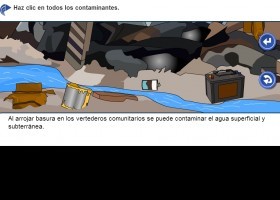 Haz clic en todos los contaminantes.

Al arrojar basura en los vertederos comunitarios se puede contaminar el agua superficial y subterránea.